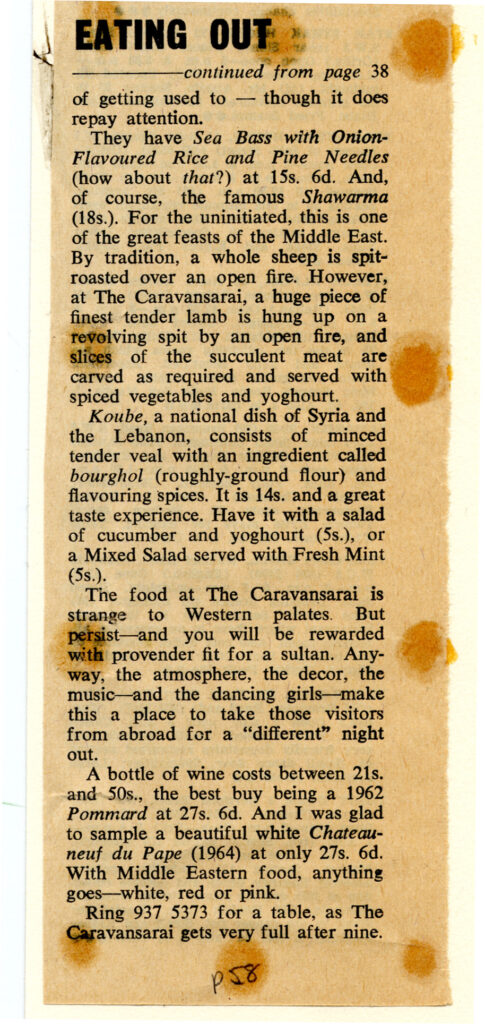 EATING OUT

continued from page 38

of getting used to — though it does repay attention.

They have Sea Bass with Onion-Flavoured Rice and Pine Needles (how about that?) at 15s. 6d. And, of course, the famous Shawarma (18s.). For the uninitiated, this is one of the great feasts of the Middle East. By tradition, a whole sheep is spit-roasted over an open fire. However, at The Caravansarai, a huge piece of finest tender lamb is hung up on a revolving spit by an open fire, and slices of the succulent meat are carved as required and served with spiced vegetables and yoghourt.

Koube, a national dish of Syria and the Lebanon, consists of minced tender veal with an ingredient called bourghol (roughly-ground flour) and flavouring spices. It is 14s. and a great taste experience. Have it with a salad of cucumber and yoghourt (5s.), or a Mixed Salad served with Fresh Mint (5s.).

The food at The Caravansarai is strange to Western palates. But persist—and you will be rewarded with provender fit for a sultan. Anyway, the atmosphere, the decor, the music—and the dancing girls—make this a place to take those visitors from abroad for a "different" night out.

A bottle of wine costs between 21s. and 50s., the best buy being a 1962 Pommard at 27s. 6d. And I was glad to sample a beautiful white Chateauneuf du Pape (1964) at only 27s. 6d. With Middle Eastern food, anything goes—white, red or pink.

Ring 937 5373 for a table, as The Caravansarai gets very full after nine.

p58